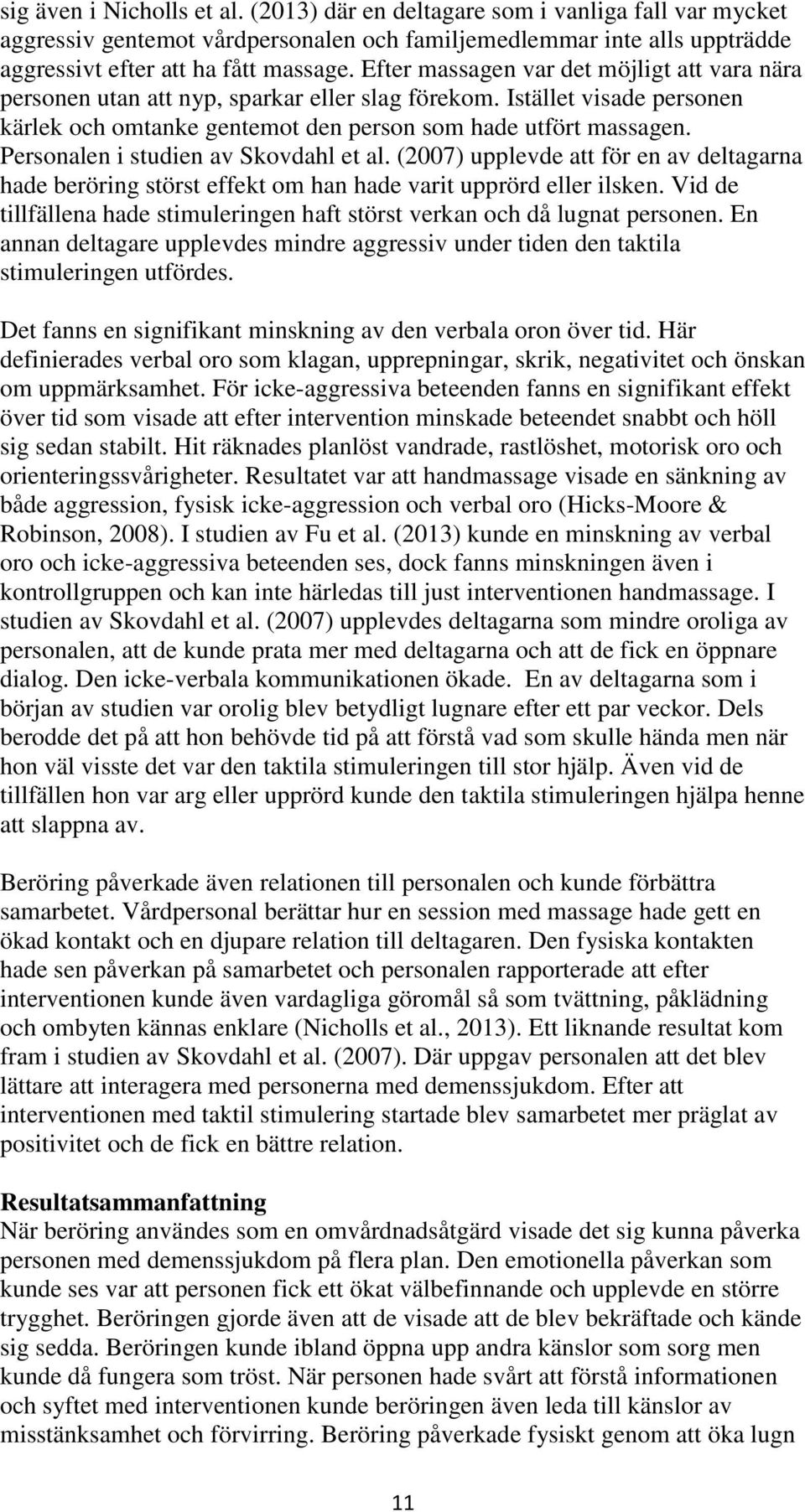 sig även i Nicholls et al. (2013) där en deltagare som i vanliga fall var mycket aggressiv gentemot vårdpersonalen och familjemedlemmar inte alls uppträdde aggressivt efter att ha fått massage. Efter massagen var det möjligt att vara nära personen utan att nyp, sparkar eller slag förekom. Istället visade personen kärlek och omtanke gentemot den person som hade utfört massagen. Personalen i studien av Skovdahl et al. (2007) upplevde att för en av deltagarna hade beröring störst effekt om han hade varit upprörd eller ilsken. Vid de tillfällena hade stimuleringen haft störst verkan och då lugnat personen. En annan deltagare upplevdes mindre aggressiv under tiden den taktila stimuleringen utfördes.

Det fanns en signifikant minskning av den verbala oron över tid. Här definierades verbal oro som klagan, upprepningar, skrik, negativitet och önskan om uppmärksamhet. För icke-aggressiva beteenden fanns en signifikant effekt över tid som visade att efter intervention minskade beteendet snabbt och höll sig sedan stabilt. Hit räknades planlöst vandrade, rastlöshet, motorisk oro och orienteringssvårigheter. Resultatet var att handmassage visade en sänkning av både aggression, fysisk icke-aggression och verbal oro (Hicks-Moore & Robinson, 2008). I studien av Fu et al. (2013) kunde en minskning av verbal oro och icke-aggressiva beteenden ses, dock fanns minskningen även i kontrollgruppen och kan inte härledas till just interventionen handmassage. I studien av Skovdahl et al. (2007) upplevdes deltagarna som mindre oroliga av personalen, att de kunde prata mer med deltagarna och att de fick en öppnare dialog. Den icke-verbala kommunikationen ökade. En av deltagarna som i början av studien var orolig blev betydligt lugnare efter ett par veckor. Dels berodde det på att hon behövde tid på att förstå vad som skulle hända men när hon väl visste det var den taktila stimuleringen till stor hjälp. Även vid de tillfällen hon var arg eller upprörd kunde den taktila stimuleringen hjälpa henne att slappna av.

Beröring påverkade även relationen till personalen och kunde förbättra samarbetet. Vårdpersonal berättar hur en session med massage hade gett en ökad kontakt och en djupare relation till deltagaren. Den fysiska kontakten hade sen påverkan på samarbetet och personalen rapporterade att efter interventionen kunde även vardagliga göromål så som tvättning, påklädning och ombyten kännas enklare (Nicholls et al., 2013). Ett liknande resultat kom fram i studien av Skovdahl et al. (2007). Där uppgav personalen att det blev lättare att interagera med personerna med demenssjukdom. Efter att interventionen med taktil stimulering startade blev samarbetet mer präglat av positivitet och de fick en bättre relation.

Resultatsammanfattning
När beröring användes som en omvårdnadsåtgärd visade det sig kunna påverka personen med demenssjukdom på flera plan. Den emotionella påverkan som kunde ses var att personen fick ett ökat välbefinnande och upplevde en större trygghet. Beröringen gjorde även att de visade att de blev bekräftade och kände sig sedda. Beröringen kunde ibland öppna upp andra känslor som sorg men kunde då fungera som tröst. När personen hade svårt att förstå informationen och syftet med interventionen kunde beröringen även leda till känslor av misstänksamhet och förvirring. Beröring påverkade fysiskt genom att öka lugn

11